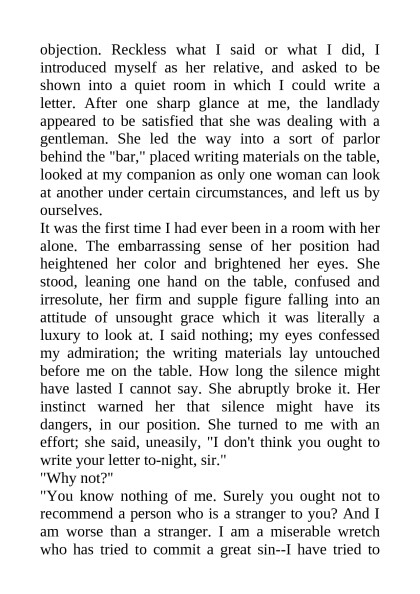 objection. Reckless what I said or what I did, I introduced myself as her relative, and asked to be shown into a quiet room in which I could write a letter. After one sharp glance at me, the landlady appeared to be satisfied that she was dealing with a gentleman. She led the way into a sort of parlor behind the "bar," placed writing materials on the table, looked at my companion as only one woman can look at another under certain circumstances, and left us by ourselves.

It was the first time I had ever been in a room with her alone. The embarrassing sense of her position had heightened her color and brightened her eyes. She stood, leaning one hand on the table, confused and irresolute, her firm and supple figure falling into an attitude of unsought grace which it was literally a luxury to look at. I said nothing; my eyes confessed my admiration; the writing materials lay untouched before me on the table. How long the silence might have lasted I cannot say. She abruptly broke it. Her instinct warned her that silence might have its dangers, in our position. She turned to me with an effort; she said, uneasily, "I don't think you ought to write your letter to-night, sir."

"Why not?"

"You know nothing of me. Surely you ought not to recommend a person who is a stranger to you? And I am worse than a stranger. I am a miserable wretch who has tried to commit a great sin--I have tried to